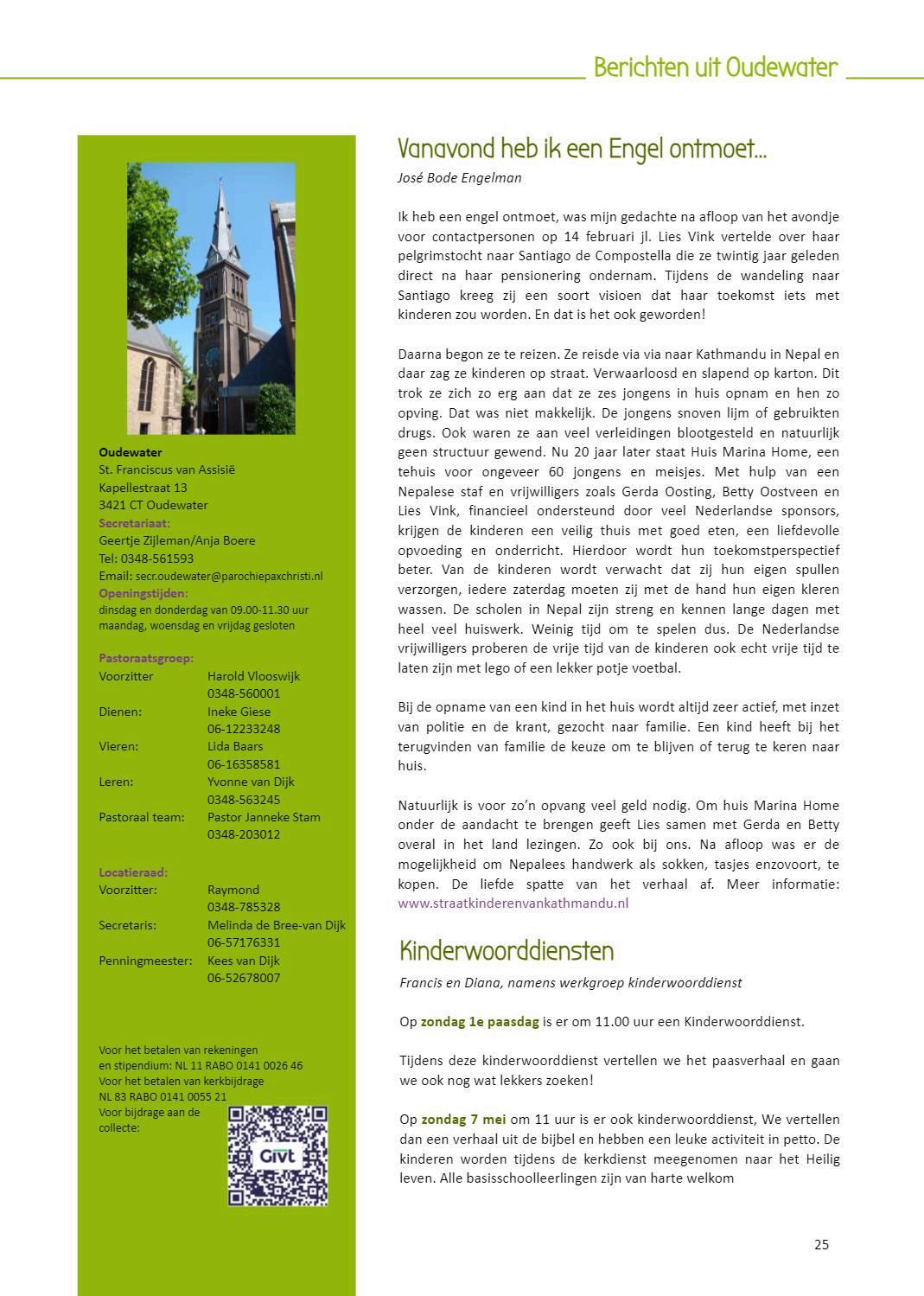 Berichten uit Oudewater

Oudewater
St. Franciscus van Assisië
Kapellestraat 13
3421 CT Oudewater
Secretariaat:
Geertje Zijleman/Anja Boere
Tel: 0348-561593
Email: secr.oudewater@parochiepaxchristi.nl
Openingstijden:
dinsdag en donderdag van 09.00-11.30 uur
maandag, woensdag en vrijdag gesloten

Pastoraatsgroep:

| | |
|---|---|
| Voorzitter | Harold Vlooswijk 0348-560001 |
| Dienen: | Ineke Giese 06-12233248 |
| Vieren: | Lida Baars 06-16358581 |
| Leren: | Yvonne van Dijk 0348-563245 |
| Pastoraal team: | Pastor Janneke Stam 0348-203012 |

Locatieraad:

| | |
|---|---|
| Voorzitter: | Raymond 0348-785328 |
| Secretaris: | Melinda de Bree-van Dijk 06-57176331 |
| Penningmeester: | Kees van Dijk 06-52678007 |

Voor het betalen van rekeningen en stipendium: NL 11 RABO 0141 0026 46
Voor het betalen van kerkbijdrage NL 83 RABO 0141 0055 21
Voor bijdrage aan de collecte:

Givt

Vanavond heb ik een Engel ontmoet...
José Bode Engelman

Ik heb een engel ontmoet, was mijn gedachte na afloop van het avondje voor contactpersonen op 14 februari jl. Lies Vink vertelde over haar pelgrimstocht naar Santiago de Compostella die ze twintig jaar geleden direct na haar pensionering ondernam. Tijdens de wandeling naar Santiago kreeg zij een soort visioen dat haar toekomst iets met kinderen zou worden. En dat is het ook geworden!

Daarna begon ze te reizen. Ze reisde via via naar Kathmandu in Nepal en daar zag ze kinderen op straat. Verwaarloosd en slapend op karton. Dit trok ze zich zo erg aan dat ze zes jongens in huis opnam en hen zo opving. Dat was niet makkelijk. De jongens snoven lijm of gebruikten drugs. Ook waren ze aan veel verleidingen blootgesteld en natuurlijk geen structuur gewend. Nu 20 jaar later staat Huis Marina Home, een tehuis voor ongeveer 60 jongens en meisjes. Met hulp van een Nepalese staf en vrijwilligers zoals Gerda Oosting, Betty Oostveen en Lies Vink, financieel ondersteund door veel Nederlandse sponsors, krijgen de kinderen een veilig thuis met goed eten, een liefdevolle opvoeding en onderricht. Hierdoor wordt hun toekomstperspectief beter. Van de kinderen wordt verwacht dat zij hun eigen spullen verzorgen, iedere zaterdag moeten zij met de hand hun eigen kleren wassen. De scholen in Nepal zijn streng en kennen lange dagen met heel veel huiswerk. Weinig tijd om te spelen dus. De Nederlandse vrijwilligers proberen de vrije tijd van de kinderen ook echt vrije tijd te laten zijn met lego of een lekker potje voetbal.

Bij de opname van een kind in het huis wordt altijd zeer actief, met inzet van politie en de krant, gezocht naar familie. Een kind heeft bij het terugvinden van familie de keuze om te blijven of terug te keren naar huis.

Natuurlijk is voor zo'n opvang veel geld nodig. Om huis Marina Home onder de aandacht te brengen geeft Lies samen met Gerda en Betty overal in het land lezingen. Zo ook bij ons. Na afloop was er de mogelijkheid om Nepalees handwerk als sokken, tasjes enzovoort, te kopen. De liefde spatte van het verhaal af. Meer informatie: www.straatkinderenvankathmandu.nl

Kinderwoorddiensten
Francis en Diana, namens werkgroep kinderwoorddienst

Op zondag 1e paasdag is er om 11.00 uur een Kinderwoorddienst.

Tijdens deze kinderwoorddienst vertellen we het paasverhaal en gaan we ook nog wat lekkers zoeken!

Op zondag 7 mei om 11 uur is er ook kinderwoorddienst, We vertellen dan een verhaal uit de bijbel en hebben een leuke activiteit in petto. De kinderen worden tijdens de kerkdienst meegenomen naar het Heilig leven. Alle basisschoolleerlingen zijn van harte welkom

25